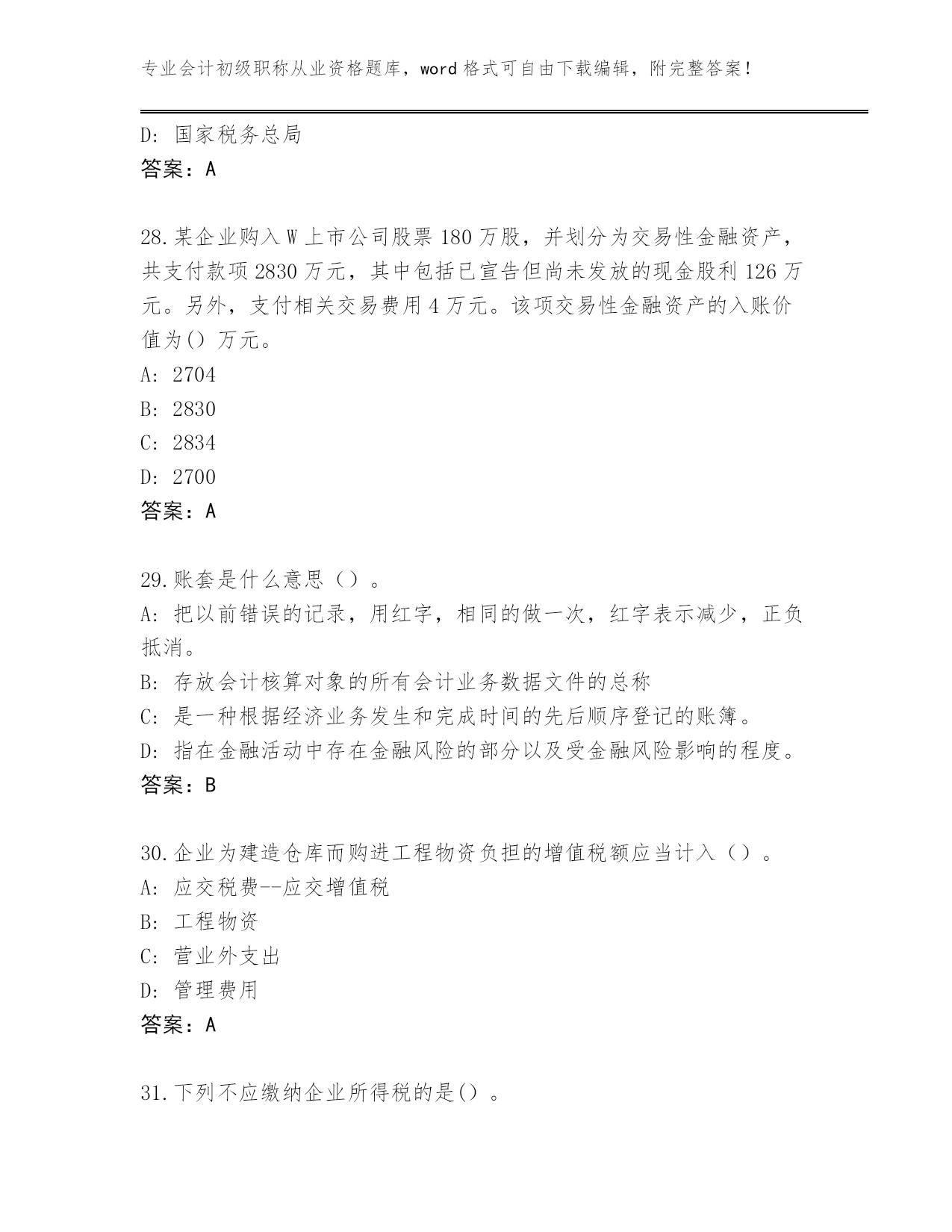 专业会计初级职称从业资格题库，word 格式可自由下载编辑，附完整答案！

D: 国家税务总局

答案：A

28.某企业购入 W 上市公司股票 180 万股，并划分为交易性金融资产，共支付款项 2830 万元，其中包括已宣告但尚未发放的现金股利 126 万元。另外，支付相关交易费用 4 万元。该项交易性金融资产的入账价值为() 万元。

A: 2704

B: 2830

C: 2834

D: 2700

答案：A

29.账套是什么意思（）。

A: 把以前错误的记录，用红字，相同的做一次，红字表示减少，正负抵消。

B: 存放会计核算对象的所有会计业务数据文件的总称

C: 是一种根据经济业务发生和完成时间的先后顺序登记的账簿。

D: 指在金融活动中存在金融风险的部分以及受金融风险影响的程度。

答案：B

30.企业为建造仓库而购进工程物资负担的增值税额应当计入（）。

A: 应交税费--应交增值税

B: 工程物资

C: 营业外支出

D: 管理费用

答案：A

31.下列不应缴纳企业所得税的是()。